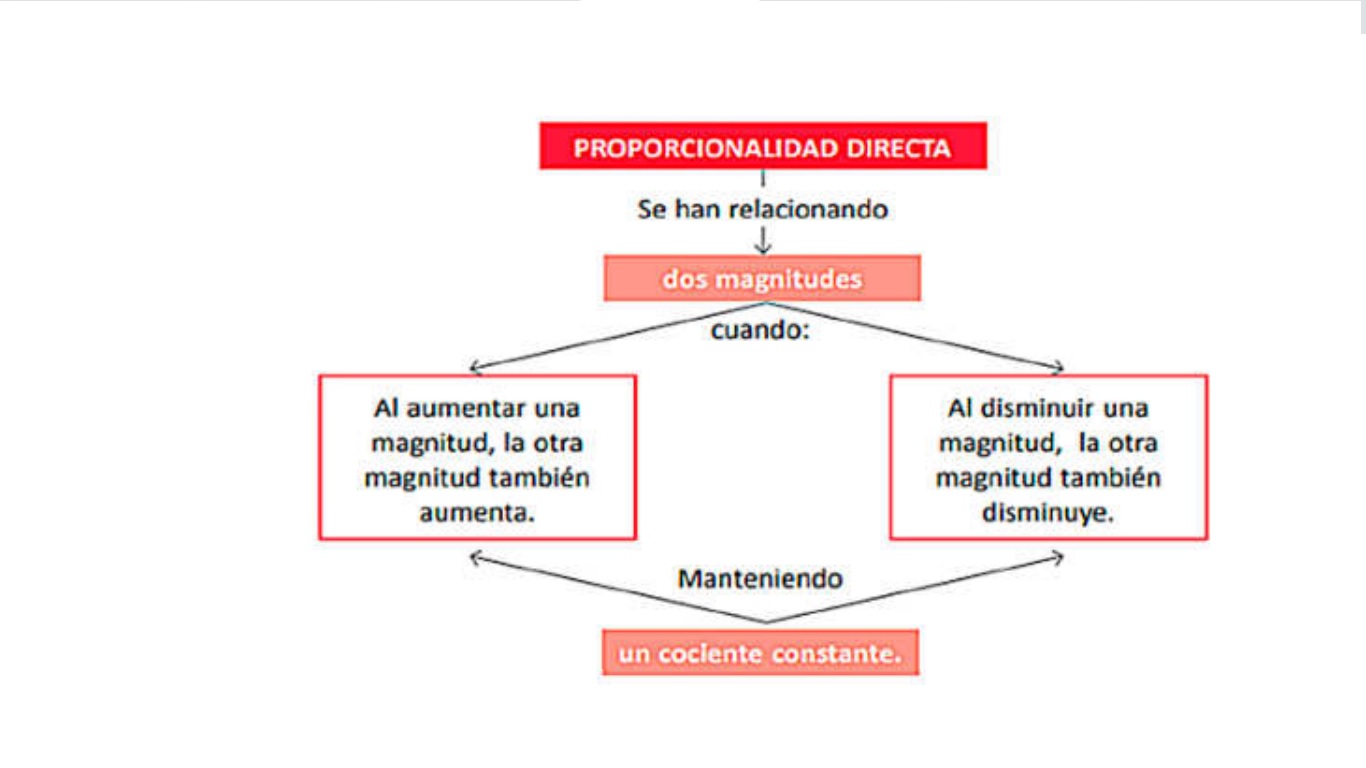 PROPORCIONALIDAD DIRECTA

Se han relacionando

dos magnitudes

cuando:

Al aumentar una magnitud, la otra magnitud también aumenta.

Al disminuir una magnitud, la otra magnitud también disminuye.

Manteniendo

un cociente constante.